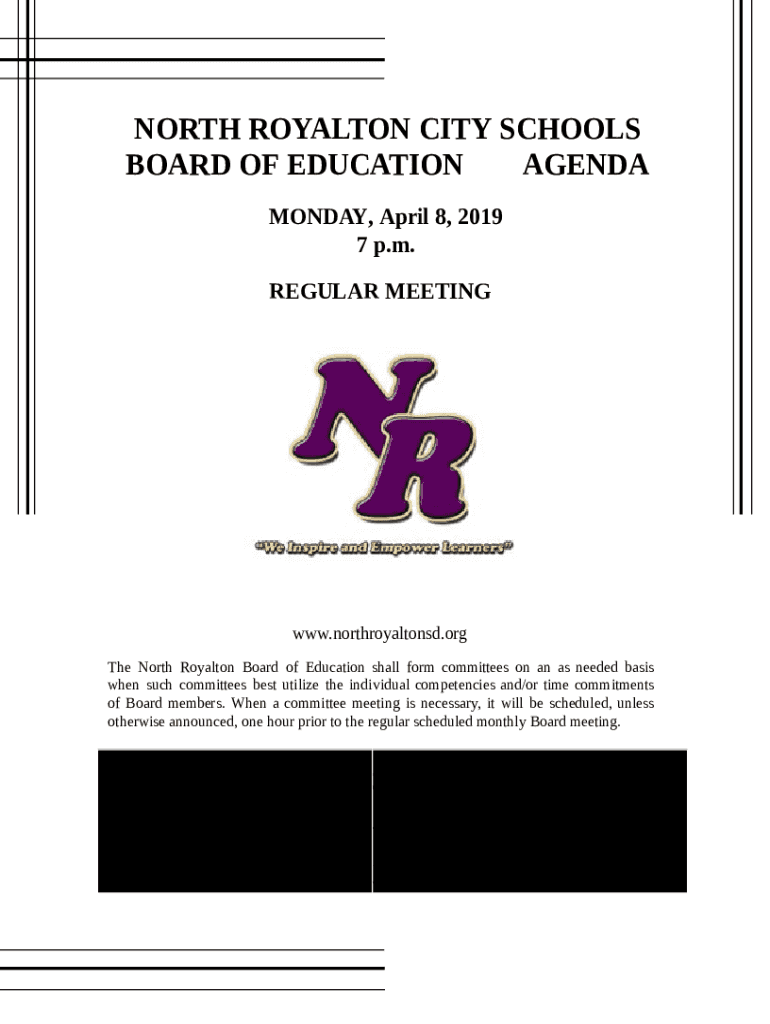 NORTH ROYALTON CITY SCHOOLS
BOARD OF EDUCATION AGENDA

MONDAY, April 8, 2019
7 p.m.

REGULAR MEETING

NR

"We Inspire and Empower Learners"

www.northroyaltonsd.org

The North Royalton Board of Education shall form committees on an as needed basis when such committees best utilize the individual competencies and/or time commitments of Board members. When a committee meeting is necessary, it will be scheduled, unless otherwise announced, one hour prior to the regular scheduled monthly Board meeting.